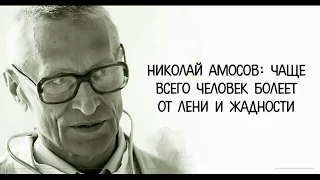 НИКОЛАЙ АМОСОВ: ЧАЩЕ ВСЕГО ЧЕЛОВЕК БОЛЕЕТ ОТ ЛЕНИ И ЖАДНОСТИ